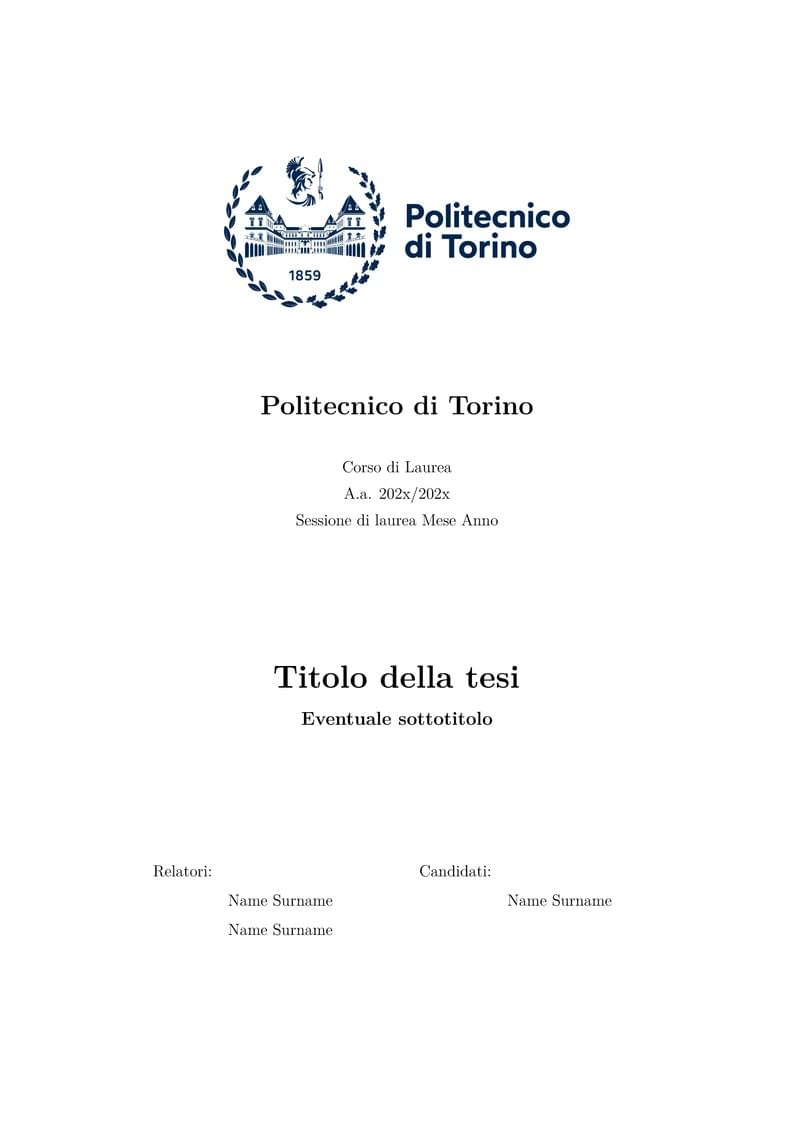 1859

Politecnico
di Torino

Politecnico di Torino

Corso di Laurea
A.a. 202x/202x
Sessione di laurea Mese Anno

Titolo della tesi

Eventuale sottotitolo

Relatori:

Name Surname

Name Surname

Candidati:

Name Surname